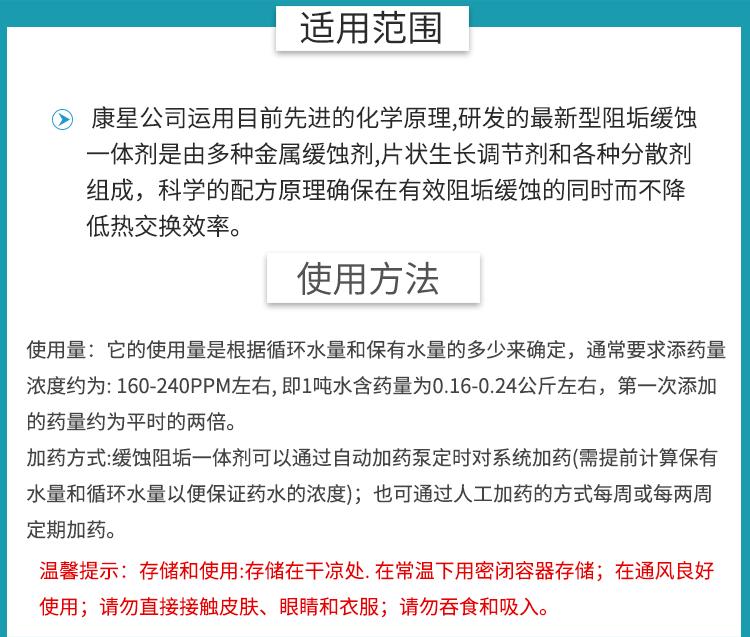 适用范围

康星公司运用目前先进的化学原理,研发的最新型阻垢缓蚀一体剂是由多种金属缓蚀剂,片状生长调节剂和各种分散剂组成，科学的配方原理确保在有效阻垢缓蚀的同时而不降低热交换效率。

使用方法

使用量：它的使用量是根据循环水量和保有水量的多少来确定，通常要求添药量浓度约为: 160-240PPM左右, 即1吨水含药量为0.16-0.24公斤左右，第一次添加的药量约为平时的两倍。

加药方式:缓蚀阻垢一体剂可以通过自动加药泵定时对系统加药(需提前计算保有水量和循环水量以便保证药水的浓度)；也可通过人工加药的方式每周或每两周定期加药。

温馨提示：存储和使用:存储在干凉处. 在常温下用密闭容器存储；在通风良好使用；请勿直接接触皮肤、眼睛和衣服；请勿吞食和吸入。